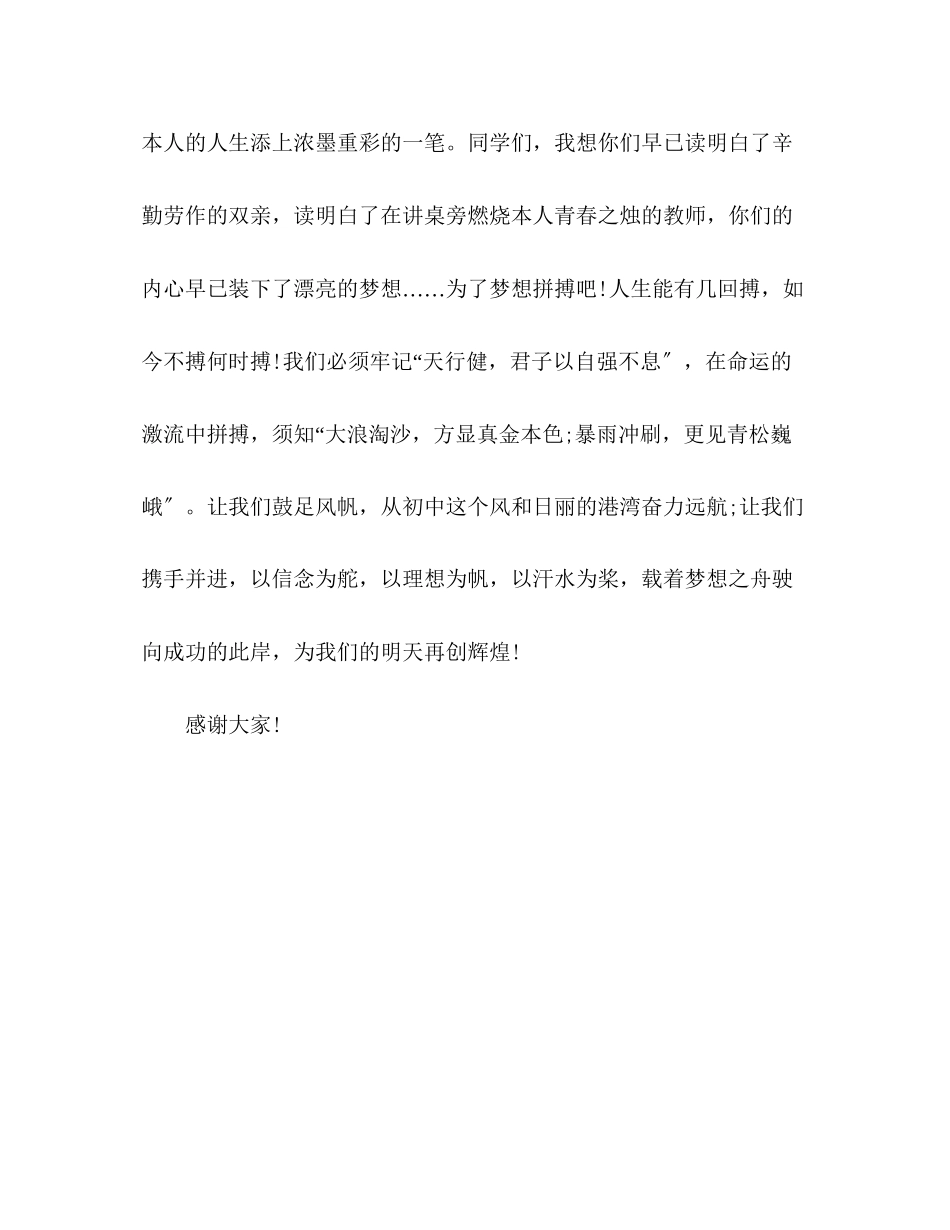 本人的人生添上浓墨重彩的一笔。同学们，我想你们早已读明白了辛勤劳作的双亲，读明白了在讲桌旁燃烧本人青春之烛的教师，你们的内心早已装下了漂亮的梦想……为了梦想拼搏吧!人生能有几回搏，如今不搏何时搏!我们必须牢记“天行健，君子以自强不息″，在命运的激流中拼搏，须知“大浪淘沙，方显真金本色;暴雨冲刷，更见青松巍峨″。让我们鼓足风帆，从初中这个风和日丽的港湾奋力远航;让我们携手并进，以信念为舵，以理想为帆，以汗水为桨，载着梦想之舟驶向成功的此岸，为我们的明天再创辉煌!

感谢大家!